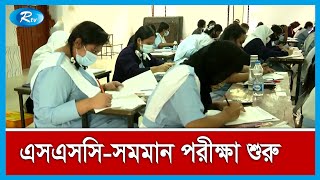 Rtv

এসএসসি-সমমান পরীক্ষা শুরু